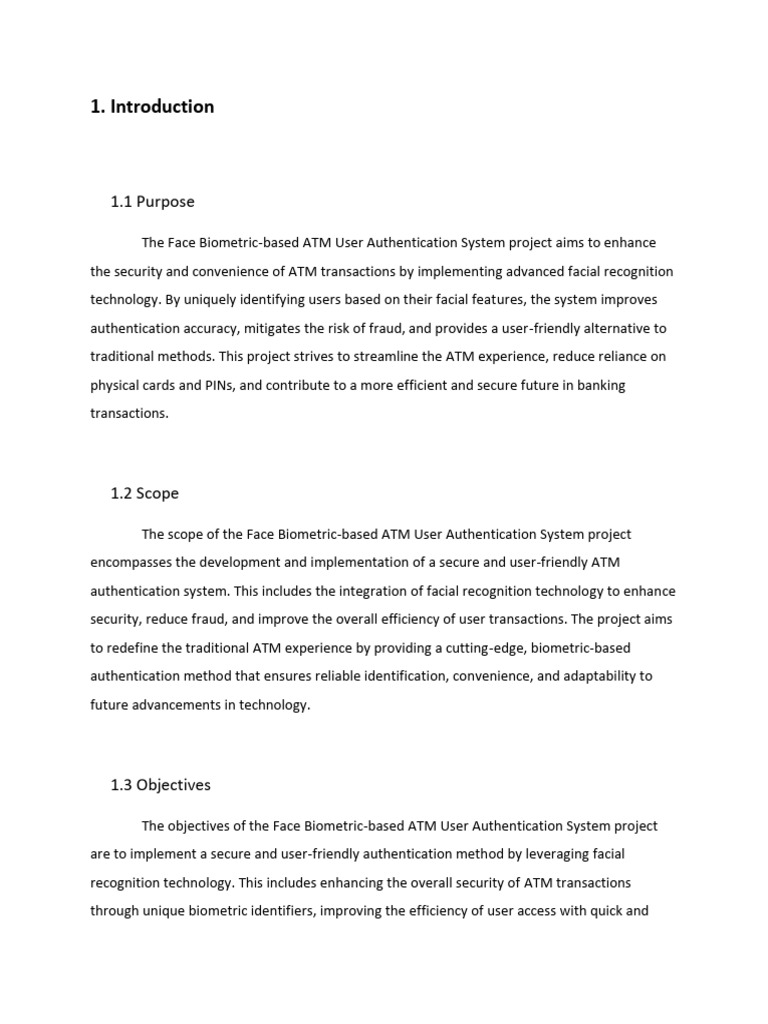 1. Introduction

1.1 Purpose

The Face Biometric-based ATM User Authentication System project aims to enhance the security and convenience of ATM transactions by implementing advanced facial recognition technology. By uniquely identifying users based on their facial features, the system improves authentication accuracy, mitigates the risk of fraud, and provides a user-friendly alternative to traditional methods. This project strives to streamline the ATM experience, reduce reliance on physical cards and PINs, and contribute to a more efficient and secure future in banking transactions.

1.2 Scope

The scope of the Face Biometric-based ATM User Authentication System project encompasses the development and implementation of a secure and user-friendly ATM authentication system. This includes the integration of facial recognition technology to enhance security, reduce fraud, and improve the overall efficiency of user transactions. The project aims to redefine the traditional ATM experience by providing a cutting-edge, biometric-based authentication method that ensures reliable identification, convenience, and adaptability to future advancements in technology.

1.3 Objectives

The objectives of the Face Biometric-based ATM User Authentication System project are to implement a secure and user-friendly authentication method by leveraging facial recognition technology. This includes enhancing the overall security of ATM transactions through unique biometric identifiers, improving the efficiency of user access with quick and